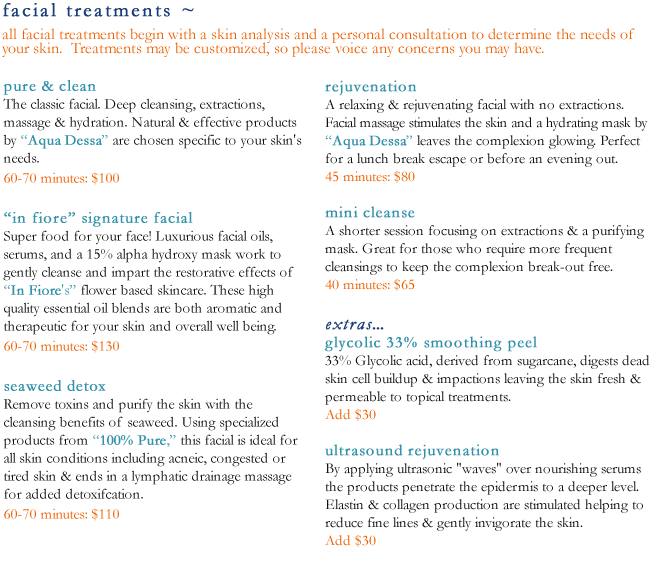 facial treatments ~

all facial treatments begin with a skin analysis and a personal consultation to determine the needs of your skin. Treatments may be customized, so please voice any concerns you may have.

pure & clean
The classic facial. Deep cleansing, extractions, massage & hydration. Natural & effective products by "Aqua Dessa" are chosen specific to your skin's needs.
60-70 minutes: $100

"in fiore" signature facial
Super food for your face! Luxurious facial oils, serums, and a 15% alpha hydroxy mask work to gently cleanse and impart the restorative effects of "In Fiore's" flower based skincare. These high quality essential oil blends are both aromatic and therapeutic for your skin and overall well being.
60-70 minutes: $130

seaweed detox
Remove toxins and purify the skin with the cleansing benefits of seaweed. Using specialized products from "100% Pure," this facial is ideal for all skin conditions including acneic, congested or tired skin & ends in a lymphatic drainage massage for added detoxifcation.
60-70 minutes: $110

rejuvenation
A relaxing & rejuvenating facial with no extractions. Facial massage stimulates the skin and a hydrating mask by "Aqua Dessa" leaves the complexion glowing. Perfect for a lunch break escape or before an evening out.
45 minutes: $80

mini cleanse
A shorter session focusing on extractions & a purifying mask. Great for those who require more frequent cleansings to keep the complexion break-out free.
40 minutes: $65

extras...
glycolic 33% smoothing peel
33% Glycolic acid, derived from sugarcane, digests dead skin cell buildup & impactions leaving the skin fresh & permeable to topical treatments.
Add $30

ultrasound rejuvenation
By applying ultrasonic "waves" over nourishing serums the products penetrate the epidermis to a deeper level. Elastin & collagen production are stimulated helping to reduce fine lines & gently invigorate the skin.
Add $30